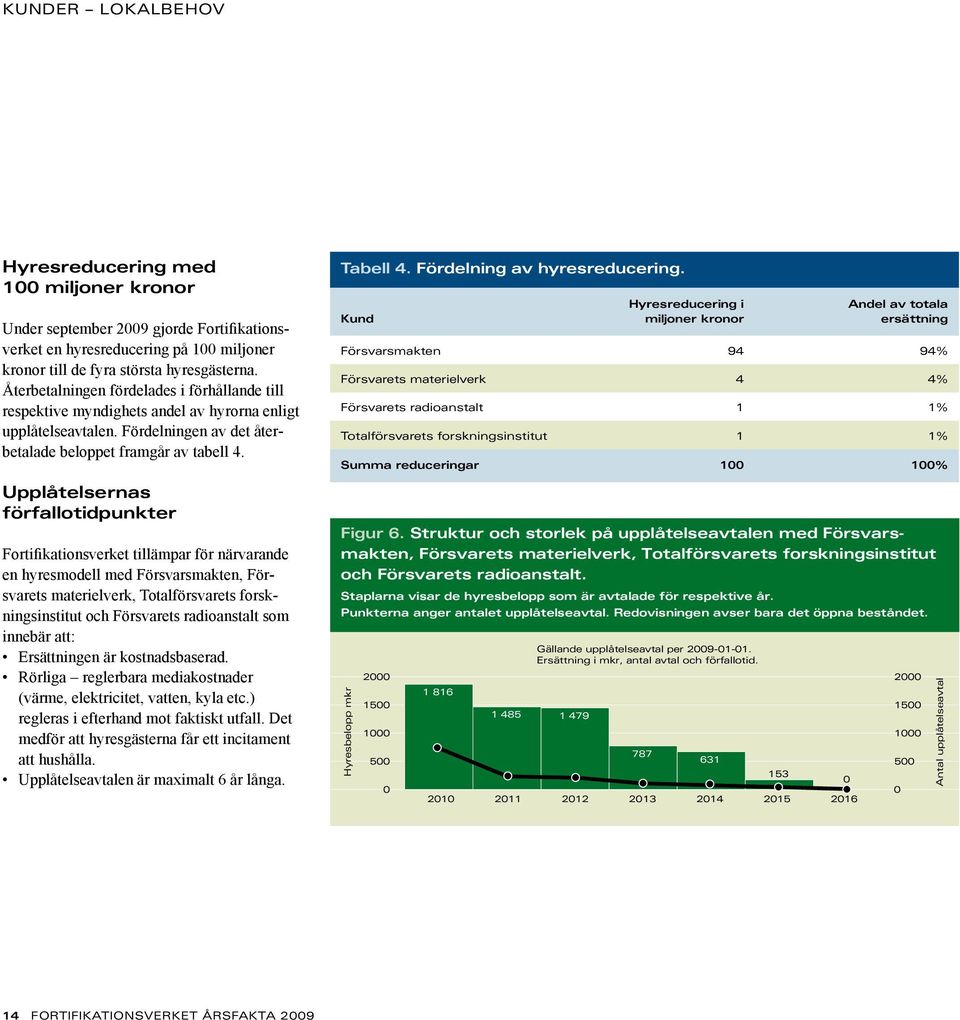 KUNDER – LOKALBEHOV

Hyresreducering med 100 miljoner kronor

Under september 2009 gjorde Fortifikationsverket en hyresreducering på 100 miljoner kronor till de fyra största hyresgästerna. Återbetalningen fördelades i förhållande till respektive myndighets andel av hyrorna enligt upplåtelseavtalen. Fördelningen av det återbetalade beloppet framgår av tabell 4.

Upplåtelsernas förfallotidpunkter

Fortifikationsverket tillämpar för närvarande en hyresmodell med Försvarsmakten, Försvarets materielverk, Totalförsvarets forskningsinstitut och Försvarets radioanstalt som innebär att:
• Ersättningen är kostnadsbaserad.
• Rörliga – reglerbara mediakostnader (värme, elektricitet, vatten, kyla etc.) regleras i efterhand mot faktiskt utfall. Det medför att hyresgästerna får ett incitament att hushålla.
• Upplåtelseavtalen är maximalt 6 år långa.

Tabell 4. Fördelning av hyresreducering.

| Kund | Hyresreducering i miljoner kronor | Andel av totala ersättning |
|---|---|---|
| Försvarsmakten | 94 | 94% |
| Försvarets materielverk | 4 | 4% |
| Försvarets radioanstalt | 1 | 1% |
| Totalförsvarets forskningsinstitut | 1 | 1% |
| Summa reduceringar | 100 | 100% |

Figur 6. Struktur och storlek på upplåtelseavtalen med Försvarsmakten, Försvarets materielverk, Totalförsvarets forskningsinstitut och Försvarets radioanstalt.
Staplarna visar de hyresbelopp som är avtalade för respektive år.
Punkterna anger antalet upplåtelseavtal. Redovisningen avser bara det öppna beståndet.

Gällande upplåtelseavtal per 2009-01-01.
Ersättning i mkr, antal avtal och förfallotid.

Hyresbelopp mkr
2000
1500
1000
500
0

1 816
1 485
1 479
787
631
153
0

2010 2011 2012 2013 2014 2015 2016

2000
1500
1000
500
0
Antal upplåtelseavtal

14 FORTIFIKATIONSVERKET ÅRSFAKTA 2009